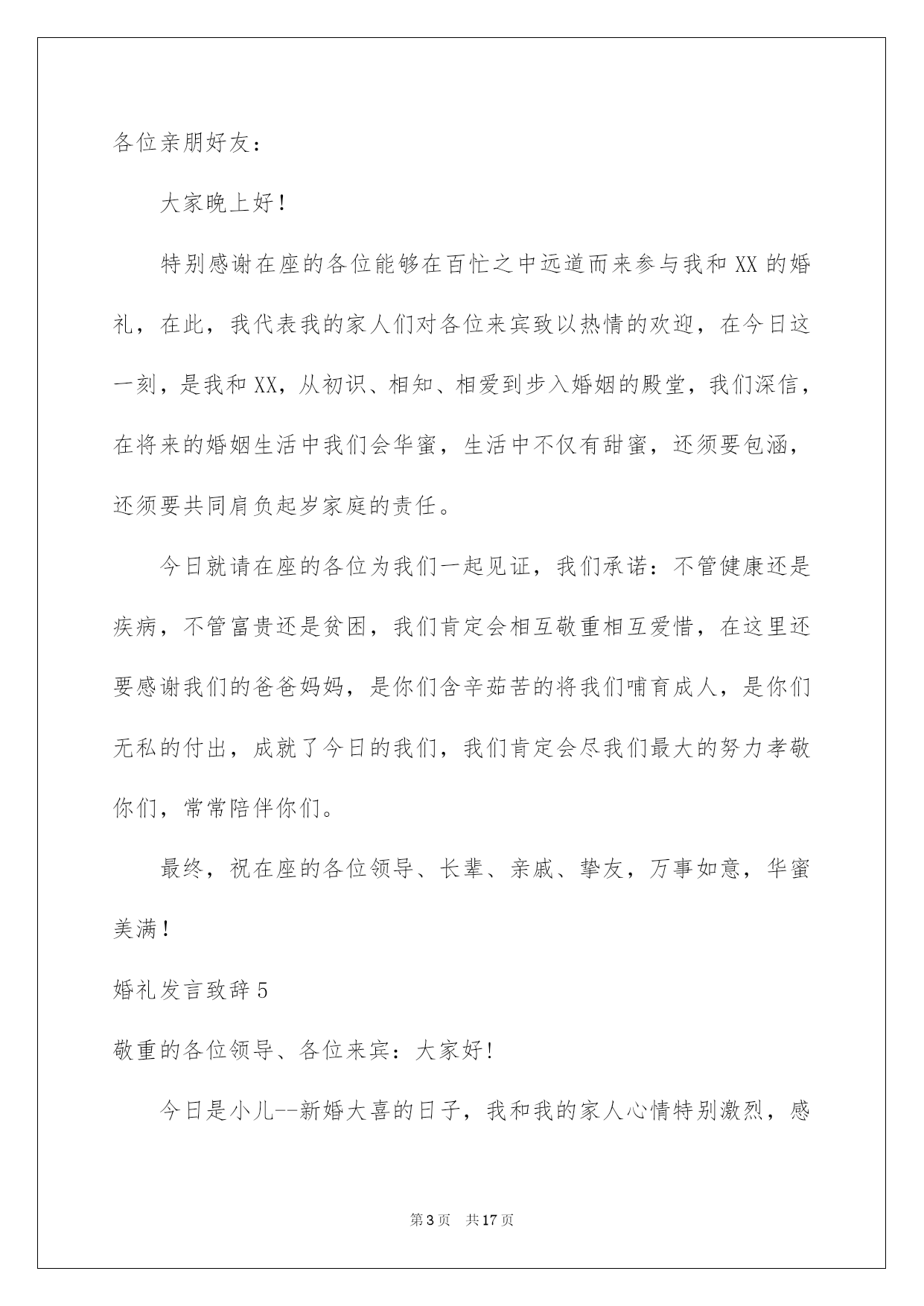 各位亲朋好友：

大家晚上好！

特别感谢在座的各位能够在百忙之中远道而来参与我和XX的婚礼，在此，我代表我的家人们对各位来宾致以热情的欢迎，在今日这一刻，是我和XX，从初识、相知、相爱到步入婚姻的殿堂，我们深信，在将来的婚姻生活中我们会华蜜，生活中不仅有甜蜜，还须要包涵，还须要共同肩负起岁家庭的责任。

今日就请在座的各位为我们一起见证，我们承诺：不管健康还是疾病，不管富贵还是贫困，我们肯定会相互敬重相互爱惜，在这里还要感谢我们的爸爸妈妈，是你们含辛茹苦的将我们哺育成人，是你们无私的付出，成就了今日的我们，我们肯定会尽我们最大的努力孝敬你们，常常陪伴你们。

最终，祝在座的各位领导、长辈、亲戚、挚友，万事如意，华蜜美满！

婚礼发言致辞5

敬重的各位领导、各位来宾：大家好！

今日是小儿--新婚大喜的日子，我和我的家人心情特别激烈，感

第3页 共17页